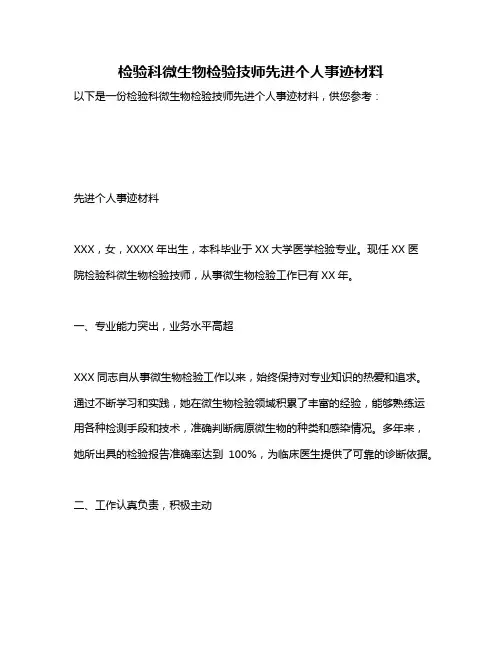 检验科微生物检验技师先进个人事迹材料

以下是一份检验科微生物检验技师先进个人事迹材料，供您参考：

先进个人事迹材料

XXX，女，XXXX 年出生，本科毕业于 XX 大学医学检验专业。现任 XX 医院检验科微生物检验技师，从事微生物检验工作已有 XX 年。

一、专业能力突出，业务水平高超

XXX 同志自从事微生物检验工作以来，始终保持对专业知识的热爱和追求。通过不断学习和实践，她在微生物检验领域积累了丰富的经验，能够熟练运用各种检测手段和技术，准确判断病原微生物的种类和感染情况。多年来，她所出具的检验报告准确率达到 100%，为临床医生提供了可靠的诊断依据。

二、工作认真负责，积极主动